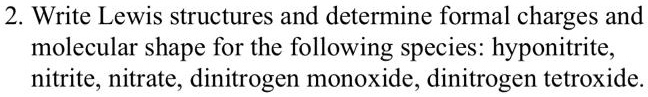 2. Write Lewis structures and determine formal charges and molecular shape for the following species: hyponitrite, nitrite, nitrate, dinitrogen monoxide, dinitrogen tetroxide.